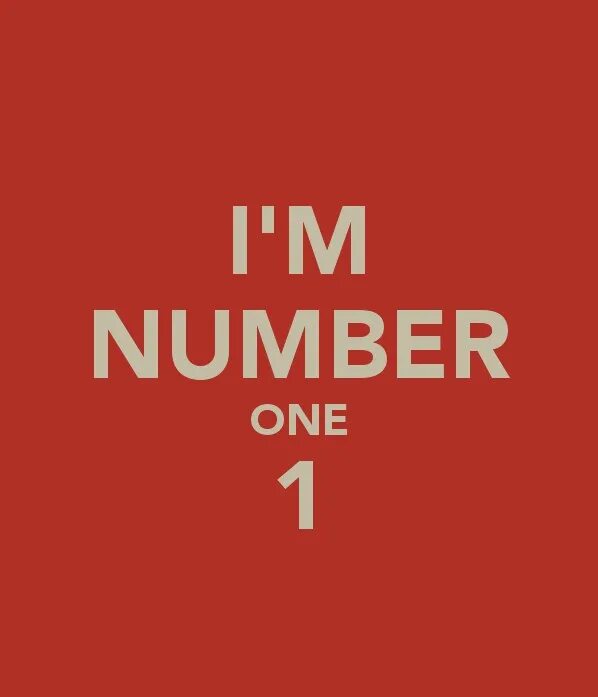 I'M
NUMBER
ONE
1